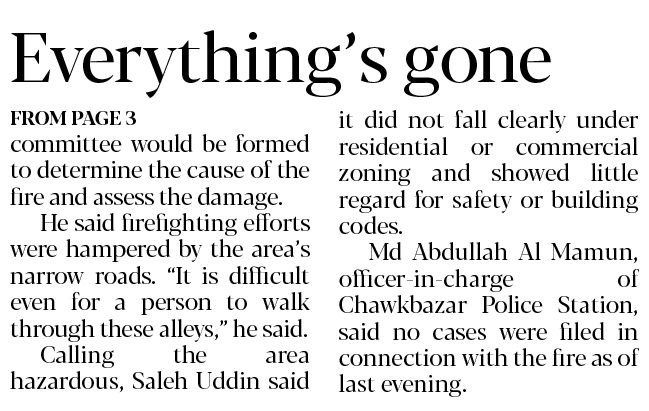 Everything's gone

FROM PAGE 3

committee would be formed to determine the cause of the fire and assess the damage.

He said firefighting efforts were hampered by the area's narrow roads. "It is difficult even for a person to walk through these alleys," he said.

Calling the area hazardous, Saleh Uddin said it did not fall clearly under residential or commercial zoning and showed little regard for safety or building codes.

Md Abdullah Al Mamun, officer-in-charge of Chawkbazar Police Station, said no cases were filed in connection with the fire as of last evening.